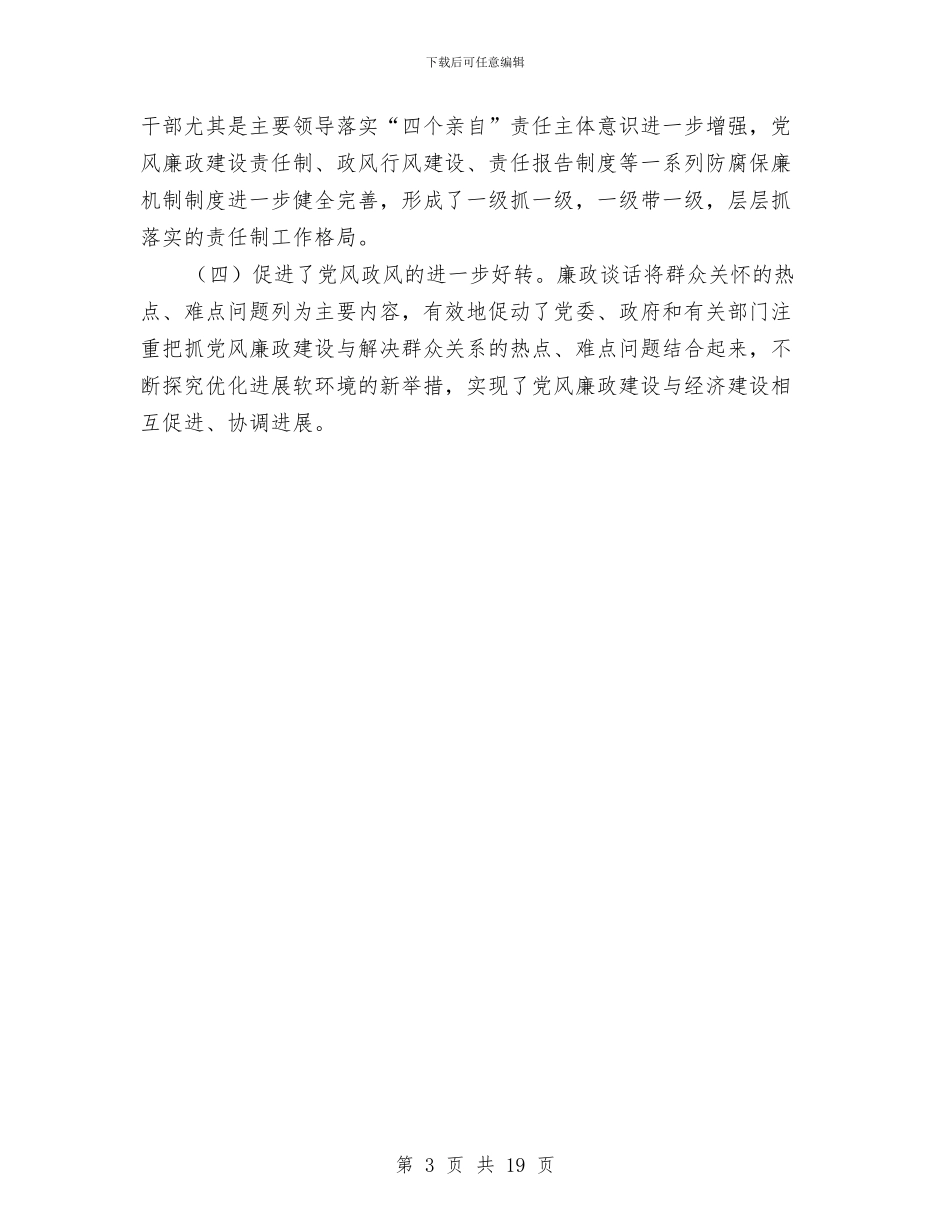 下载后可任意编辑

干部尤其是主要领导落实“四个亲自”责任主体意识进一步增强，党风廉政建设责任制、政风行风建设、责任报告制度等一系列防腐保廉机制制度进一步健全完善，形成了一级抓一级，一级带一级，层层抓落实的责任制工作格局。

（四）促进了党风政风的进一步好转。廉政谈话将群众关怀的热点、难点问题列为主要内容，有效地促动了党委、政府和有关部门注重把抓党风廉政建设与解决群众关系的热点、难点问题结合起来，不断探究优化进展软环境的新举措，实现了党风廉政建设与经济建设相互促进、协调进展。

第 3 页 共 19 页